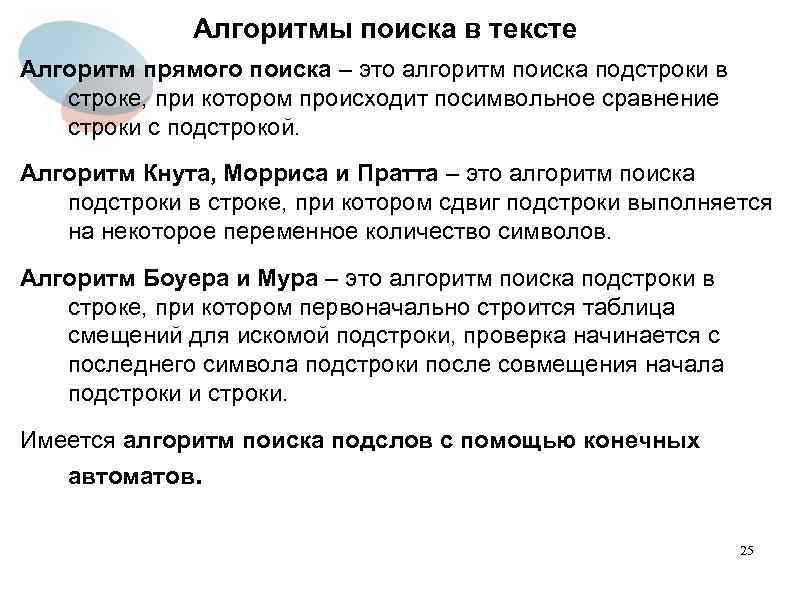 Алгоритмы поиска в тексте

Алгоритм прямого поиска – это алгоритм поиска подстроки в строке, при котором происходит посимвольное сравнение строки с подстрокой.

Алгоритм Кнута, Морриса и Пратта – это алгоритм поиска подстроки в строке, при котором сдвиг подстроки выполняется на некоторое переменное количество символов.

Алгоритм Боуера и Мура – это алгоритм поиска подстроки в строке, при котором первоначально строится таблица смещений для искомой подстроки, проверка начинается с последнего символа подстроки после совмещения начала подстроки и строки.

Имеется алгоритм поиска подслов с помощью конечных автоматов.

25